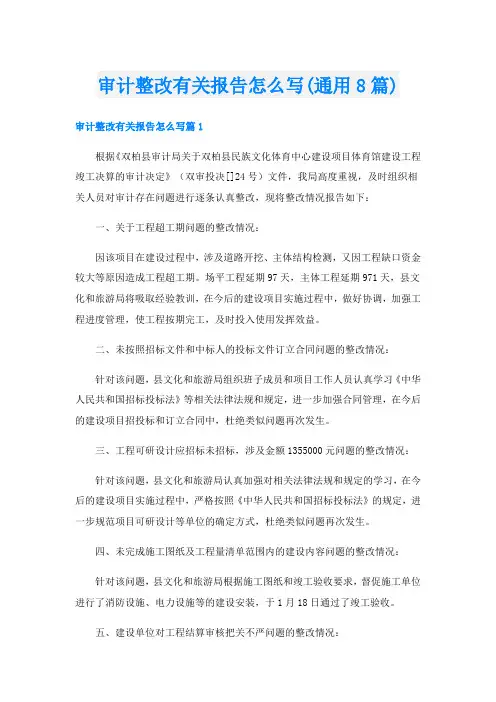 审计整改有关报告怎么写(通用8篇)

审计整改有关报告怎么写篇1

根据《双柏县审计局关于双柏县民族文化体育中心建设项目体育馆建设工程竣工决算的审计决定》（双审投决[]24号）文件，我局高度重视，及时组织相关人员对审计存在问题进行逐条认真整改，现将整改情况报告如下：

一、关于工程超工期问题的整改情况：

因该项目在建设过程中，涉及道路开挖、主体结构检测，又因工程缺口资金较大等原因造成工程超工期。场平工程延期97天，主体工程延期971天，县文化和旅游局将吸取经验教训，在今后的建设项目实施过程中，做好协调，加强工程进度管理，使工程按期完工，及时投入使用发挥效益。

二、未按照招标文件和中标人的投标文件订立合同问题的整改情况：

针对该问题，县文化和旅游局组织班子成员和项目工作人员认真学习《中华人民共和国招标投标法》等相关法律法规和规定，进一步加强合同管理，在今后的建设项目招投标和订立合同中，杜绝类似问题再次发生。

三、工程可研设计应招标未招标，涉及金额1355000元问题的整改情况：

针对该问题，县文化和旅游局认真加强对相关法律法规和规定的学习，在今后的建设项目实施过程中，严格按照《中华人民共和国招标投标法》的规定，进一步规范项目可研设计等单位的确定方式，杜绝类似问题再次发生。

四、未完成施工图纸及工程量清单范围内的建设内容问题的整改情况：

针对该问题，县文化和旅游局根据施工图纸和竣工验收要求，督促施工单位进行了消防设施、电力设施等的建设安装，于1月18日通过了竣工验收。

五、建设单位对工程结算审核把关不严问题的整改情况：